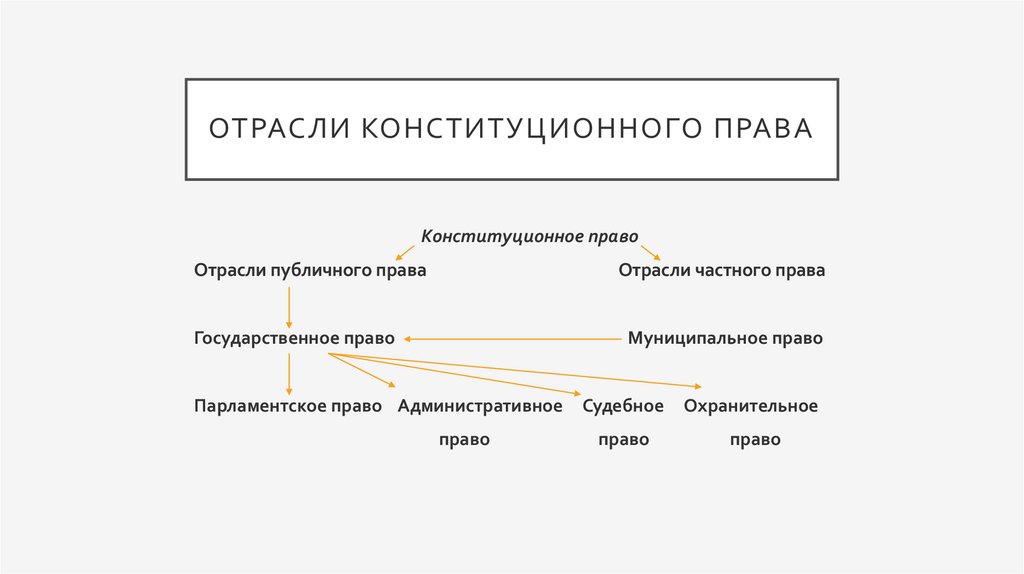 ОТРАСЛИ КОНСТИТУЦИОННОГО ПРАВА

Конституционное право

Отрасли публичного права

Отрасли частного права

Государственное право

Муниципальное право

Парламентское право

Административное право

Судебное право

Охранительное право